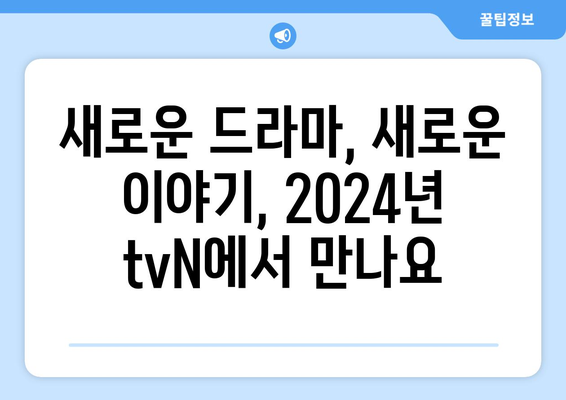 꿀팁정보

새로운 드라마, 새로운 이야기, 2024년 tvN에서 만나요